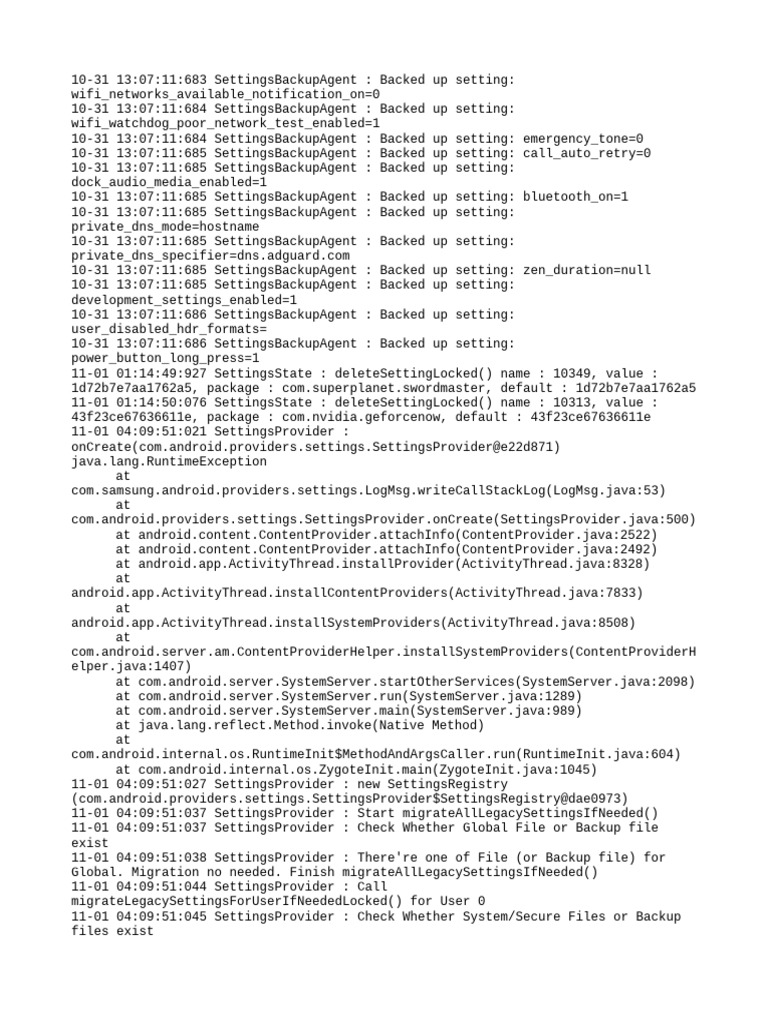 10-31 13:07:11:683 SettingsBackupAgent : Backed up setting: wifi_networks_available_notification_on=0
10-31 13:07:11:684 SettingsBackupAgent : Backed up setting: wifi_watchdog_poor_network_test_enabled=1
10-31 13:07:11:684 SettingsBackupAgent : Backed up setting: emergency_tone=0
10-31 13:07:11:685 SettingsBackupAgent : Backed up setting: call_auto_retry=0
10-31 13:07:11:685 SettingsBackupAgent : Backed up setting: dock_audio_media_enabled=1
10-31 13:07:11:685 SettingsBackupAgent : Backed up setting: bluetooth_on=1
10-31 13:07:11:685 SettingsBackupAgent : Backed up setting: private_dns_mode=hostname
10-31 13:07:11:685 SettingsBackupAgent : Backed up setting: private_dns_specifier=dns.adguard.com
10-31 13:07:11:685 SettingsBackupAgent : Backed up setting: zen_duration=null
10-31 13:07:11:685 SettingsBackupAgent : Backed up setting: development_settings_enabled=1
10-31 13:07:11:686 SettingsBackupAgent : Backed up setting: user_disabled_hdr_formats=
10-31 13:07:11:686 SettingsBackupAgent : Backed up setting: power_button_long_press=1
11-01 01:14:49:927 SettingsState : deleteSettingLocked() name : 10349, value : 1d72b7e7aa1762a5, package : com.superplanet.swordmaster, default : 1d72b7e7aa1762a5
11-01 01:14:50:076 SettingsState : deleteSettingLocked() name : 10313, value : 43f23ce67636611e, package : com.nvidia.geforcenow, default : 43f23ce67636611e
11-01 04:09:51:021 SettingsProvider : onCreate(com.android.providers.settings.SettingsProvider@e22d871)
java.lang.RuntimeException
at com.samsung.android.providers.settings.LogMsg.writeCallStackLog(LogMsg.java:53)
at com.android.providers.settings.SettingsProvider.onCreate(SettingsProvider.java:500)
at android.content.ContentProvider.attachInfo(ContentProvider.java:2522)
at android.content.ContentProvider.attachInfo(ContentProvider.java:2492)
at android.app.ActivityThread.installProvider(ActivityThread.java:8328)
at android.app.ActivityThread.installContentProviders(ActivityThread.java:7833)
at android.app.ActivityThread.installSystemProviders(ActivityThread.java:8508)
at com.android.server.am.ContentProviderHelper.installSystemProviders(ContentProviderHelper.java:1407)
at com.android.server.SystemServer.startOtherServices(SystemServer.java:2098)
at com.android.server.SystemServer.run(SystemServer.java:1289)
at com.android.server.SystemServer.main(SystemServer.java:989)
at java.lang.reflect.Method.invoke(Native Method)
at com.android.internal.os.RuntimeInit$MethodAndArgsCaller.run(RuntimeInit.java:604)
at com.android.internal.os.ZygoteInit.main(ZygoteInit.java:1045)
11-01 04:09:51:027 SettingsProvider : new SettingsRegistry (com.android.providers.settings.SettingsProvider$SettingsRegistry@dae0973)
11-01 04:09:51:037 SettingsProvider : Start migrateAllLegacySettingsIfNeeded()
11-01 04:09:51:037 SettingsProvider : Check Whether Global File or Backup file exist
11-01 04:09:51:038 SettingsProvider : There're one of File (or Backup file) for Global. Migration no needed. Finish migrateAllLegacySettingsIfNeeded()
11-01 04:09:51:044 SettingsProvider : Call migrateLegacySettingsForUserIfNeededLocked() for User 0
11-01 04:09:51:045 SettingsProvider : Check Whether System/Secure Files or Backup files exist